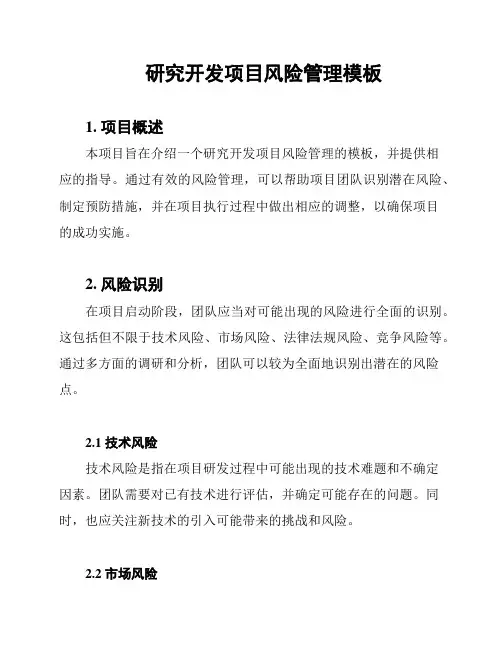 研究开发项目风险管理模板

1. 项目概述

本项目旨在介绍一个研究开发项目风险管理的模板，并提供相应的指导。通过有效的风险管理，可以帮助项目团队识别潜在风险、制定预防措施，并在项目执行过程中做出相应的调整，以确保项目的成功实施。

2. 风险识别

在项目启动阶段，团队应当对可能出现的风险进行全面的识别。这包括但不限于技术风险、市场风险、法律法规风险、竞争风险等。通过多方面的调研和分析，团队可以较为全面地识别出潜在的风险点。

2.1 技术风险

技术风险是指在项目研发过程中可能出现的技术难题和不确定因素。团队需要对已有技术进行评估，并确定可能存在的问题。同时，也应关注新技术的引入可能带来的挑战和风险。

2.2 市场风险